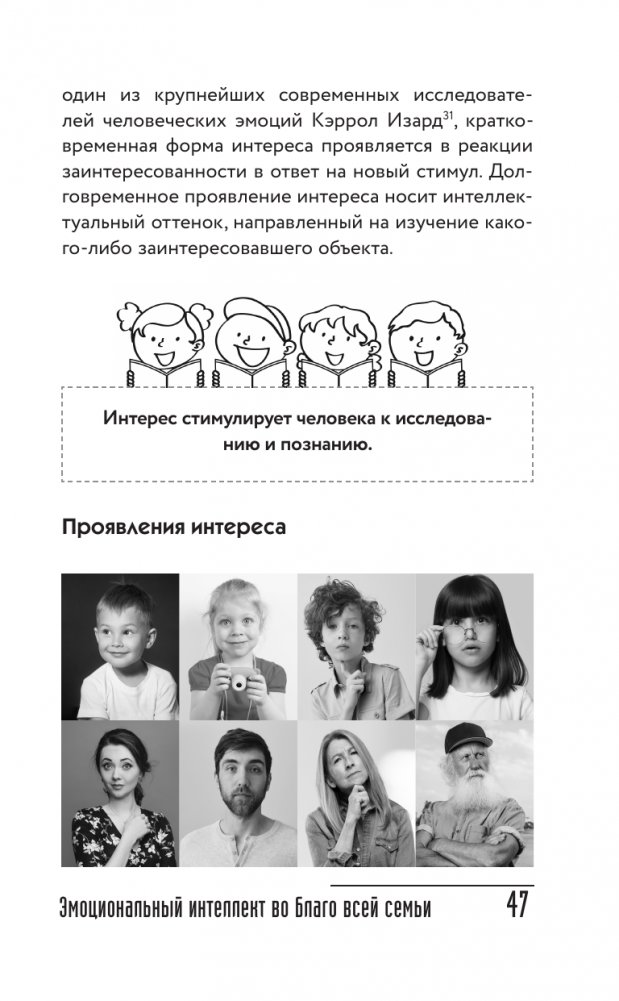 один из крупнейших современных исследователей человеческих эмоций Кэррол Изард$^{31}$, кратковременная форма интереса проявляется в реакции заинтересованности в ответ на новый стимул. Долговременное проявление интереса носит интеллектуальный оттенок, направленный на изучение какого-либо заинтересовавшего объекта.

Интерес стимулирует человека к исследованию и познанию.

Проявления интереса

Эмоциональный интеллект во благо всей семьи 47